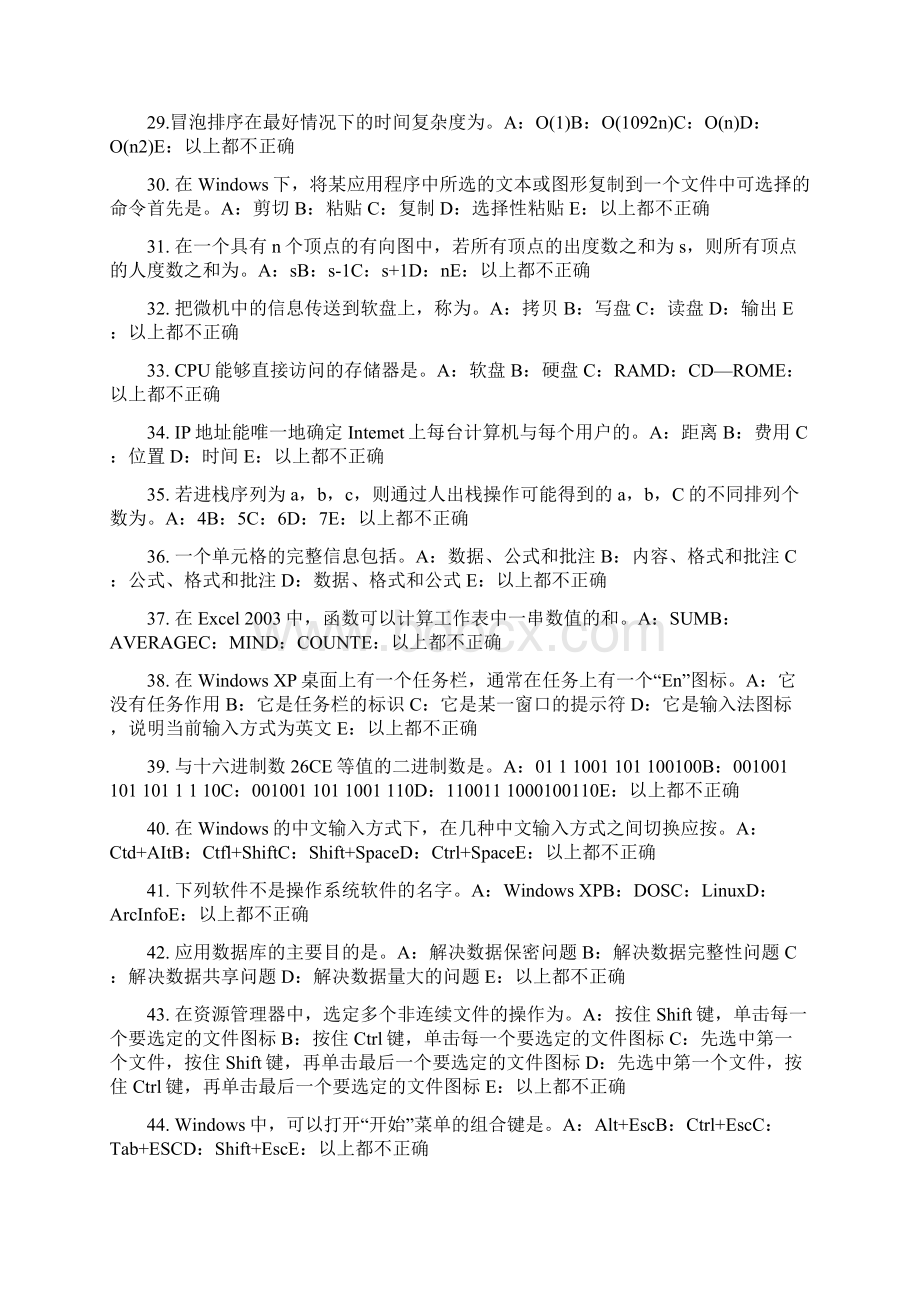 29.冒泡排序在最好情况下的时间复杂度为。A：O(1)B：O(1092n)C：O(n)D：O(n2)E：以上都不正确

30. 在 Windows 下，将某应用程序中所选的文本或图形复制到一个文件中可选择的命令首先是。A：剪切 B：粘贴 C：复制 D：选择性粘贴 E：以上都不正确

31. 在一个具有 n 个顶点的有向图中，若所有顶点的出度数之和为 s，则所有顶点的人度数之和为。A：sB：s-1C：s+1D：nE：以上都不正确

32. 把微机中的信息传送到软盘上，称为。A：拷贝 B：写盘 C：读盘 D：输出 E：以上都不正确

33. CPU 能够直接访问的存储器是。A：软盘 B：硬盘 C：RAMD：CD—ROME：以上都不正确

34. IP 地址能唯一地确定 Intemet 上每台计算机与每个用户的。A：距离 B：费用 C：位置 D：时间 E：以上都不正确

35. 若进栈序列为 a，b，c，则通过人出栈操作可能得到的 a，b，C 的不同排列个数为。A：4B：5C：6D：7E：以上都不正确

36. 一个单元格的完整信息包括。A：数据、公式和批注 B：内容、格式和批注 C：公式、格式和批注 D：数据、格式和公式 E：以上都不正确

37. 在 Excel 2003 中，函数可以计算工作表中一串数值的和。A：SUMB：AVERAGEC：MIND：COUNTE：以上都不正确

38. 在 Windows XP 桌面上有一个任务栏，通常在任务上有一个“En”图标。A：它没有任务作用 B：它是任务栏的标识 C：它是某一窗口的提示符 D：它是输入法图标，说明当前输入方式为英文 E：以上都不正确

39. 与十六进制数 26CE 等值的二进制数是。A：01 1 1001 101 100100B：001001 101 101 1 1 10C：001001 101 1001 110D：110011 1000100110E：以上都不正确

40. 在 Windows 的中文输入方式下，在几种中文输入方式之间切换应按。A：Ctd+AItB：Ctfl+ShiftC：Shift+SpaceD：Ctrl+SpaceE：以上都不正确

41. 下列软件不是操作系统软件的名字。A：Windows XPB：DOSC：LinuxD：ArcInfoE：以上都不正确

42. 应用数据库的主要目的是。A：解决数据保密问题 B：解决数据完整性问题 C：解决数据共享问题 D：解决数据量大的问题 E：以上都不正确

43. 在资源管理器中，选定多个非连续文件的操作为。A：按住 Shift 键，单击每一个要选定的文件图标 B：按住 Ctrl 键，单击每一个要选定的文件图标 C：先选中第一个文件，按住 Shift 键，再单击最后一个要选定的文件图标 D：先选中第一个文件，按住 Ctrl 键，再单击最后一个要选定的文件图标 E：以上都不正确

44. Windows 中，可以打开“开始”菜单的组合键是。A：Alt+EscB：Ctrl+EscC：Tab+ESCD：Shift+EscE：以上都不正确